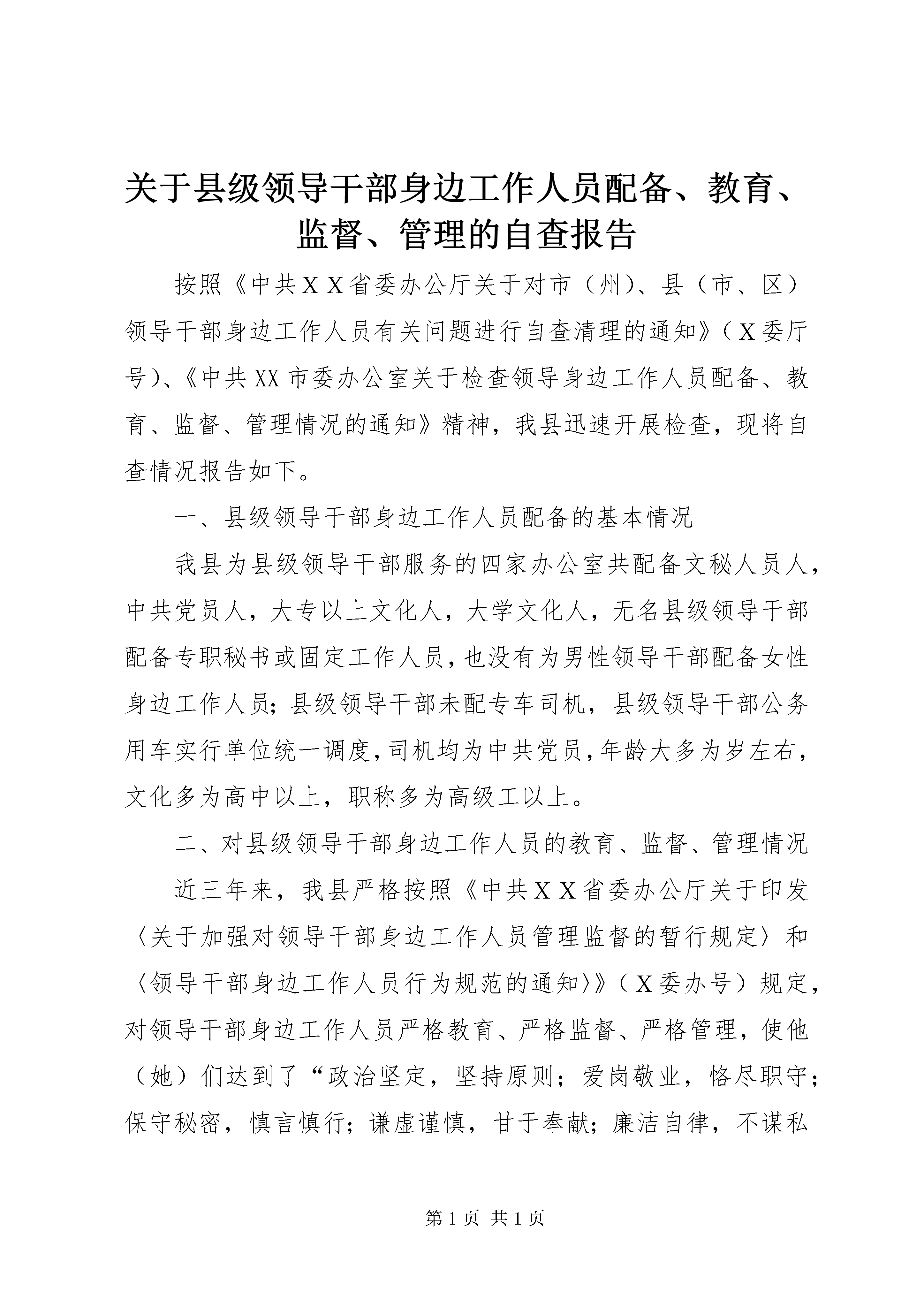 关于县级领导干部身边工作人员配备、教育、监督、管理的自查报告

按照《中共ＸＸ省委办公厅关于对市（州）、县（市、区）领导干部身边工作人员有关问题进行自查清理的通知》（Ｘ委厅号）、《中共XX市委办公室关于检查领导身边工作人员配备、教育、监督、管理情况的通知》精神，我县迅速开展检查，现将自查情况报告如下。

一、县级领导干部身边工作人员配备的基本情况

我县为县级领导干部服务的四家办公室共配备文秘人员人，中共党员人，大专以上文化人，大学文化人，无名县级领导干部配备专职秘书或固定工作人员，也没有为男性领导干部配备女性身边工作人员；县级领导干部未配专车司机，县级领导干部公务用车实行单位统一调度，司机均为中共党员，年龄大多为岁左右，文化多为高中以上，职称多为高级工以上。

二、对县级领导干部身边工作人员的教育、监督、管理情况

近三年来，我县严格按照《中共ＸＸ省委办公厅关于印发〈关于加强对领导干部身边工作人员管理监督的暂行规定〉和〈领导干部身边工作人员行为规范的通知〉》（Ｘ委办号）规定，对领导干部身边工作人员严格教育、严格监督、严格管理，使他（她）们达到了“政治坚定，坚持原则；爱岗敬业，恪尽职守；保守秘密，慎言慎行；谦虚谨慎，甘于奉献；廉洁自律，不谋私

第1页 共1页